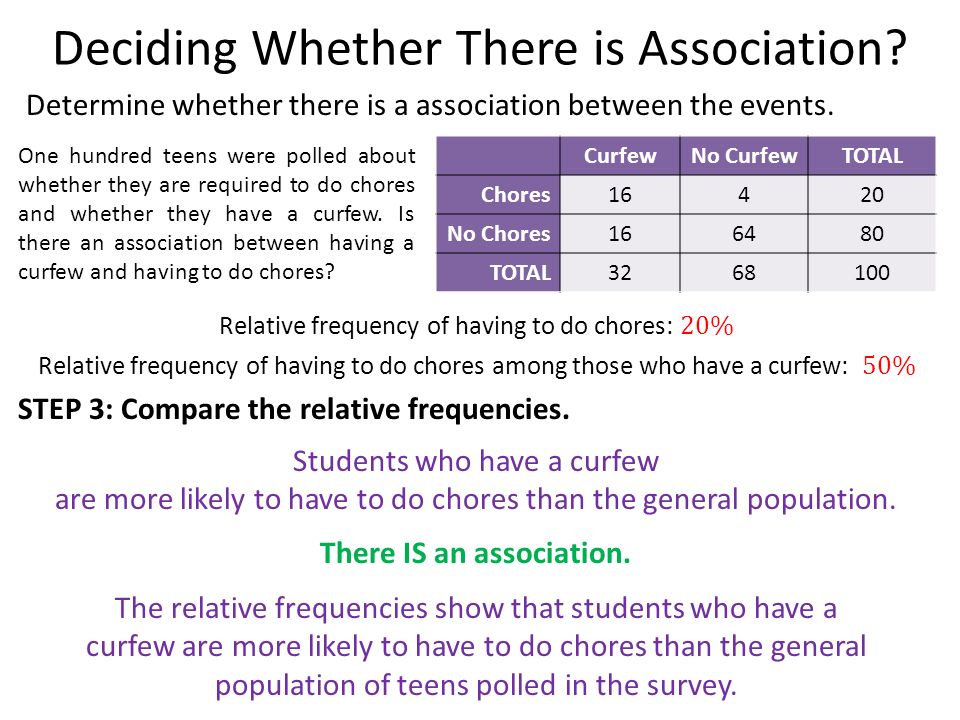 Deciding Whether There is Association?

Determine whether there is a association between the events.

One hundred teens were polled about whether they are required to do chores and whether they have a curfew. Is there an association between having a curfew and having to do chores?

| | Curfew | No Curfew | TOTAL |
|---|---|---|---|
| Chores | 16 | 4 | 20 |
| No Chores | 16 | 64 | 80 |
| TOTAL | 32 | 68 | 100 |

Relative frequency of having to do chores: $20\%$

Relative frequency of having to do chores among those who have a curfew: $50\%$

STEP 3: Compare the relative frequencies.

Students who have a curfew are more likely to have to do chores than the general population.

There IS an association.

The relative frequencies show that students who have a curfew are more likely to have to do chores than the general population of teens polled in the survey.